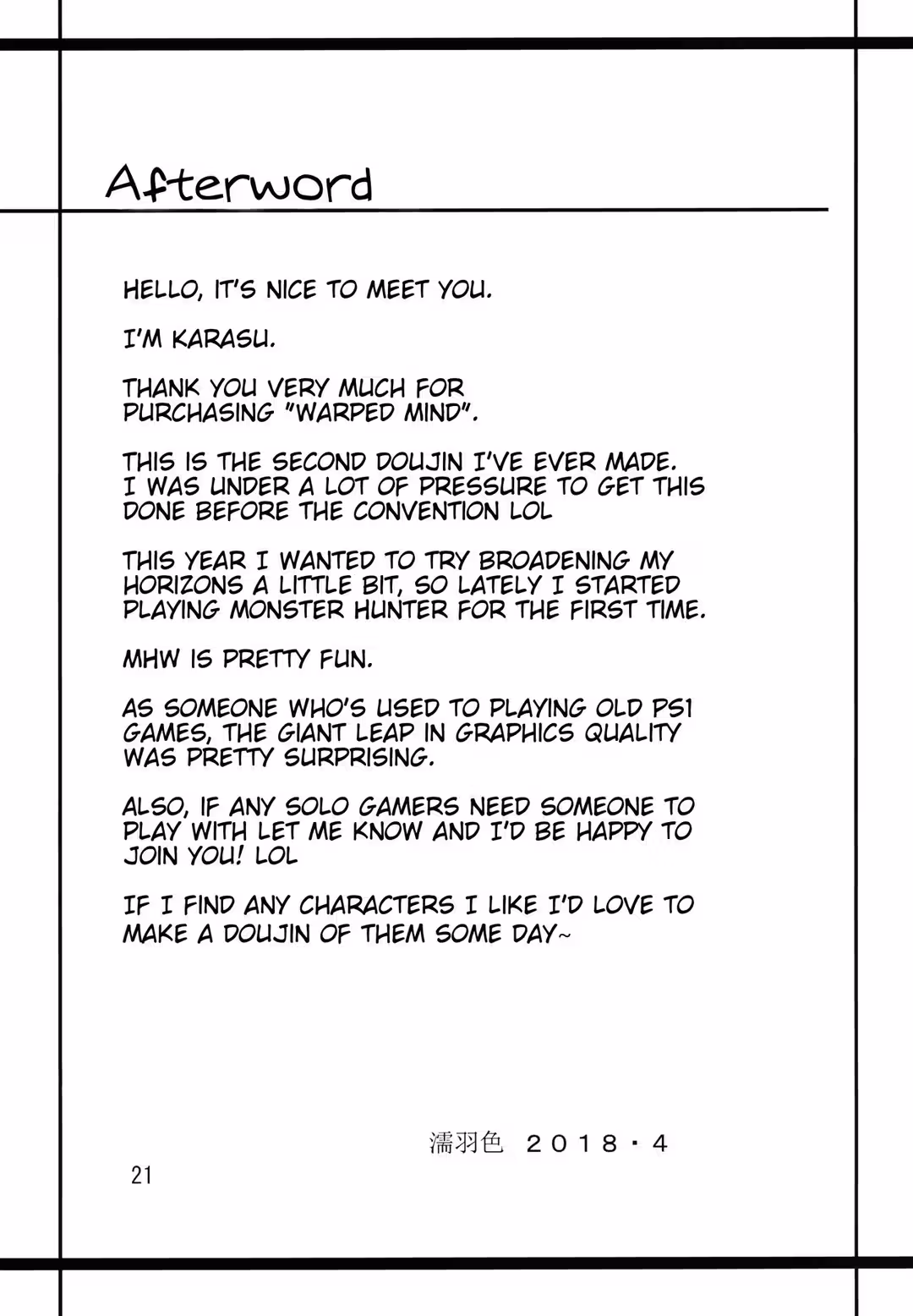 Afterword

HELLO, IT'S NICE TO MEET YOU.

I'M KARASU.

THANK YOU VERY MUCH FOR PURCHASING "WARPED MIND".

THIS IS THE SECOND DOUJIN I'VE EVER MADE. I WAS UNDER A LOT OF PRESSURE TO GET THIS DONE BEFORE THE CONVENTION LOL

THIS YEAR I WANTED TO TRY BROADENING MY HORIZONS A LITTLE BIT, SO LATELY I STARTED PLAYING MONSTER HUNTER FOR THE FIRST TIME.

MHW IS PRETTY FUN.

AS SOMEONE WHO'S USED TO PLAYING OLD PS1 GAMES, THE GIANT LEAP IN GRAPHICS QUALITY WAS PRETTY SURPRISING.

ALSO, IF ANY SOLO GAMERS NEED SOMEONE TO PLAY WITH LET ME KNOW AND I'D BE HAPPY TO JOIN YOU! LOL

IF I FIND ANY CHARACTERS I LIKE I'D LOVE TO MAKE A DOUJIN OF THEM SOME DAY~

濡羽色 2018・4

21